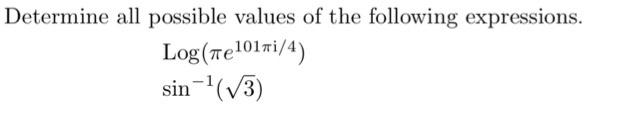 Determine all possible values of the following expressions.

$\text{Log}(\pi e^{101\pi i/4})$

$\sin^{-1}(\sqrt{3})$